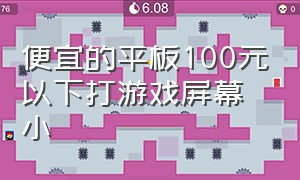 76

6.08

0

便宜的平板100元以下打游戏屏幕小